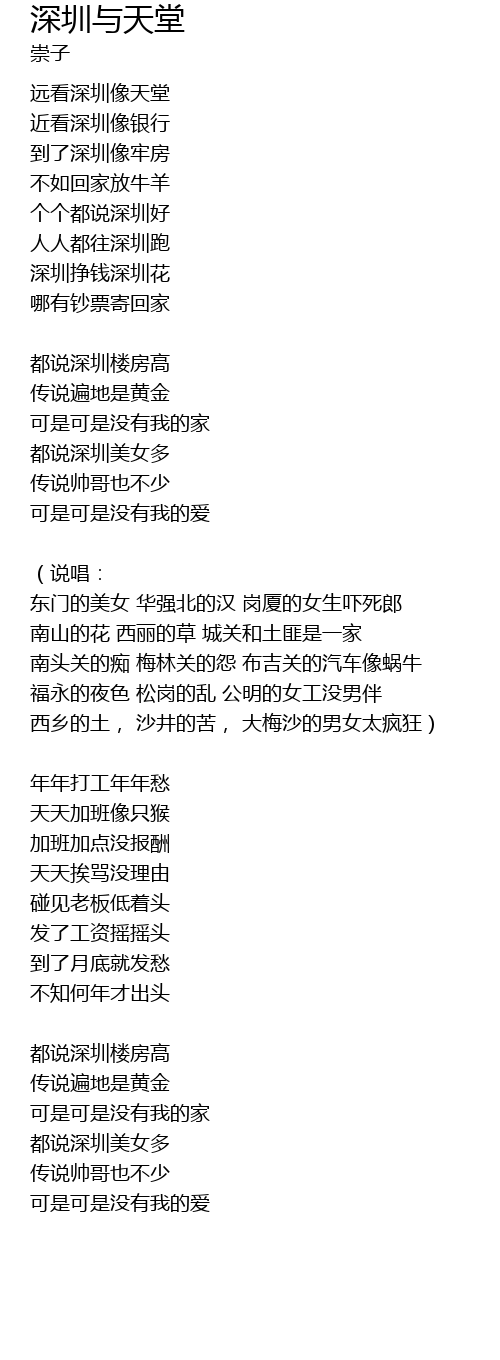 深圳与天堂
崇子

远看深圳像天堂
近看深圳像银行
到了深圳像牢房
不如回家放牛羊
个个都说深圳好
人人都往深圳跑
深圳挣钱深圳花
哪有钞票寄回家

都说深圳楼房高
传说遍地是黄金
可是可是没有我的家
都说深圳美女多
传说帅哥也不少
可是可是没有我的爱

（说唱：
东门的美女 华强北的汉 岗厦的女生吓死郎
南山的花 西丽的草 城关和土匪是一家
南头关的痴 梅林关的怨 布吉关的汽车像蜗牛
福永的夜色 松岗的乱 公明的女工没男伴
西乡的土， 沙井的苦， 大梅沙的男女太疯狂）

年年打工年年愁
天天加班像只猴
加班加点没报酬
天天挨骂没理由
碰见老板低着头
发了工资摇摇头
到了月底就发愁
不知何年才出头

都说深圳楼房高
传说遍地是黄金
可是可是没有我的家
都说深圳美女多
传说帅哥也不少
可是可是没有我的爱